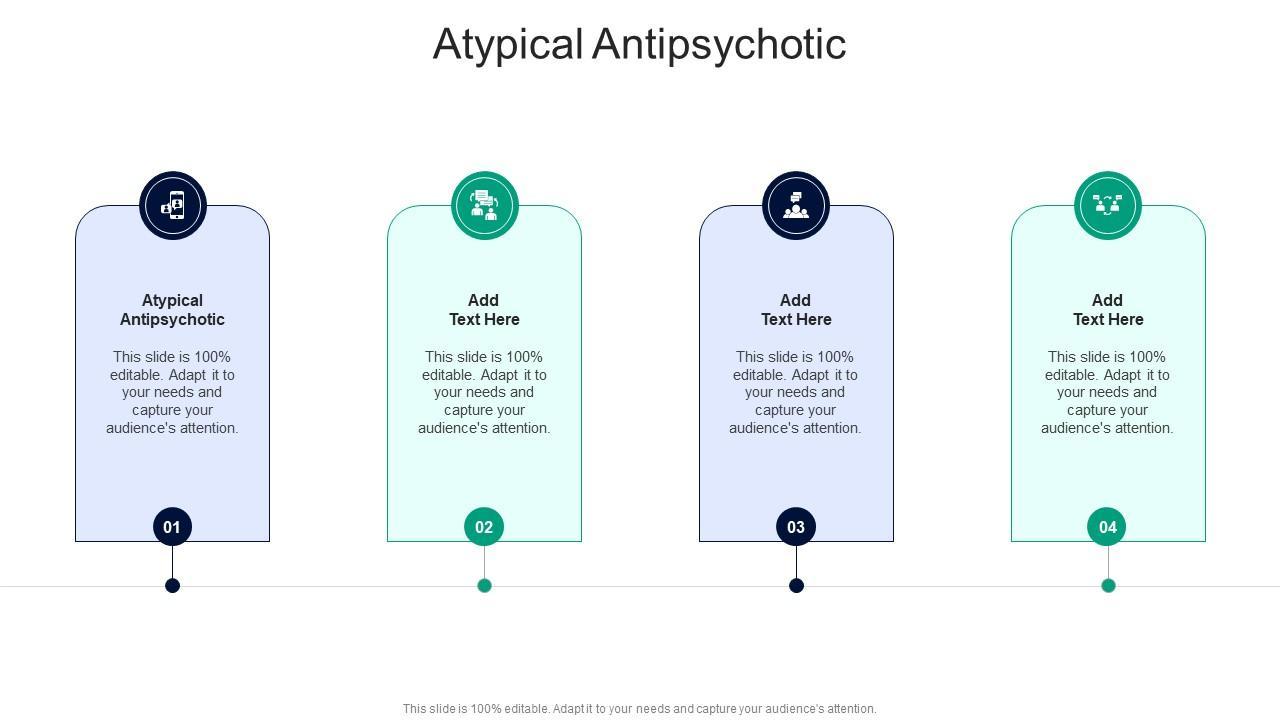 Atypical Antipsychotic

Atypical Antipsychotic

This slide is 100% editable. Adapt it to your needs and capture your audience's attention.

01

Add Text Here

This slide is 100% editable. Adapt it to your needs and capture your audience's attention.

02

Add Text Here

This slide is 100% editable. Adapt it to your needs and capture your audience's attention.

03

Add Text Here

This slide is 100% editable. Adapt it to your needs and capture your audience's attention.

04

This slide is 100% editable. Adapt it to your needs and capture your audience's attention.